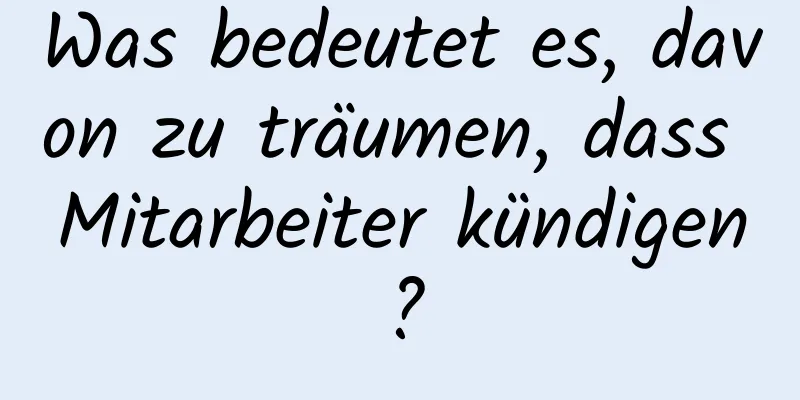 Was bedeutet es, davon zu träumen, dass Mitarbeiter kündigen?